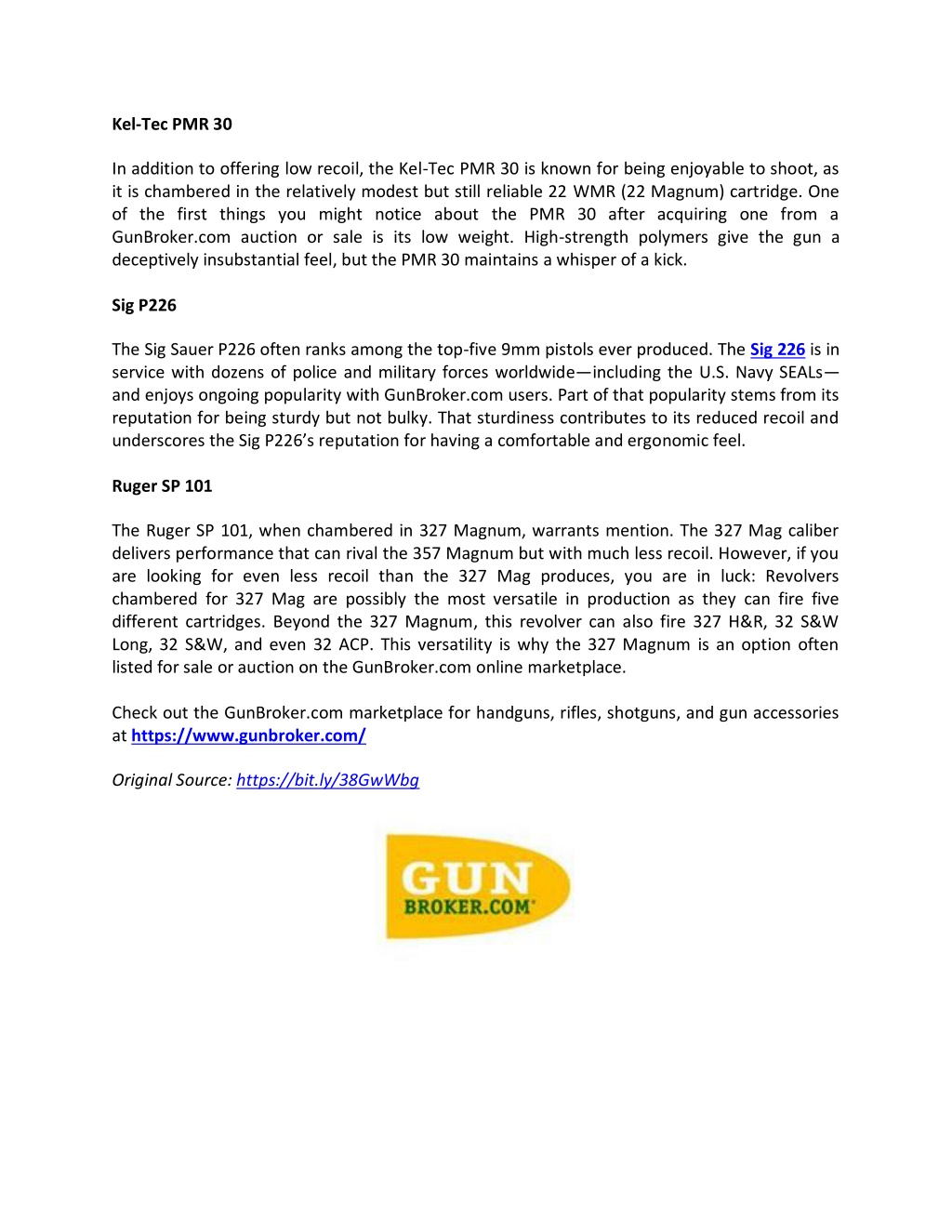 Kel-Tec PMR 30

In addition to offering low recoil, the Kel-Tec PMR 30 is known for being enjoyable to shoot, as it is chambered in the relatively modest but still reliable 22 WMR (22 Magnum) cartridge. One of the first things you might notice about the PMR 30 after acquiring one from a GunBroker.com auction or sale is its low weight. High-strength polymers give the gun a deceptively insubstantial feel, but the PMR 30 maintains a whisper of a kick.

Sig P226

The Sig Sauer P226 often ranks among the top-five 9mm pistols ever produced. The Sig 226 is in service with dozens of police and military forces worldwide—including the U.S. Navy SEALs—and enjoys ongoing popularity with GunBroker.com users. Part of that popularity stems from its reputation for being sturdy but not bulky. That sturdiness contributes to its reduced recoil and underscores the Sig P226's reputation for having a comfortable and ergonomic feel.

Ruger SP 101

The Ruger SP 101, when chambered in 327 Magnum, warrants mention. The 327 Mag caliber delivers performance that can rival the 357 Magnum but with much less recoil. However, if you are looking for even less recoil than the 327 Mag produces, you are in luck: Revolvers chambered for 327 Mag are possibly the most versatile in production as they can fire five different cartridges. Beyond the 327 Magnum, this revolver can also fire 327 H&R, 32 S&W Long, 32 S&W, and even 32 ACP. This versatility is why the 327 Magnum is an option often listed for sale or auction on the GunBroker.com online marketplace.

Check out the GunBroker.com marketplace for handguns, rifles, shotguns, and gun accessories at https://www.gunbroker.com/

Original Source: https://bit.ly/38GwWbg

GUN
BROKER.COM